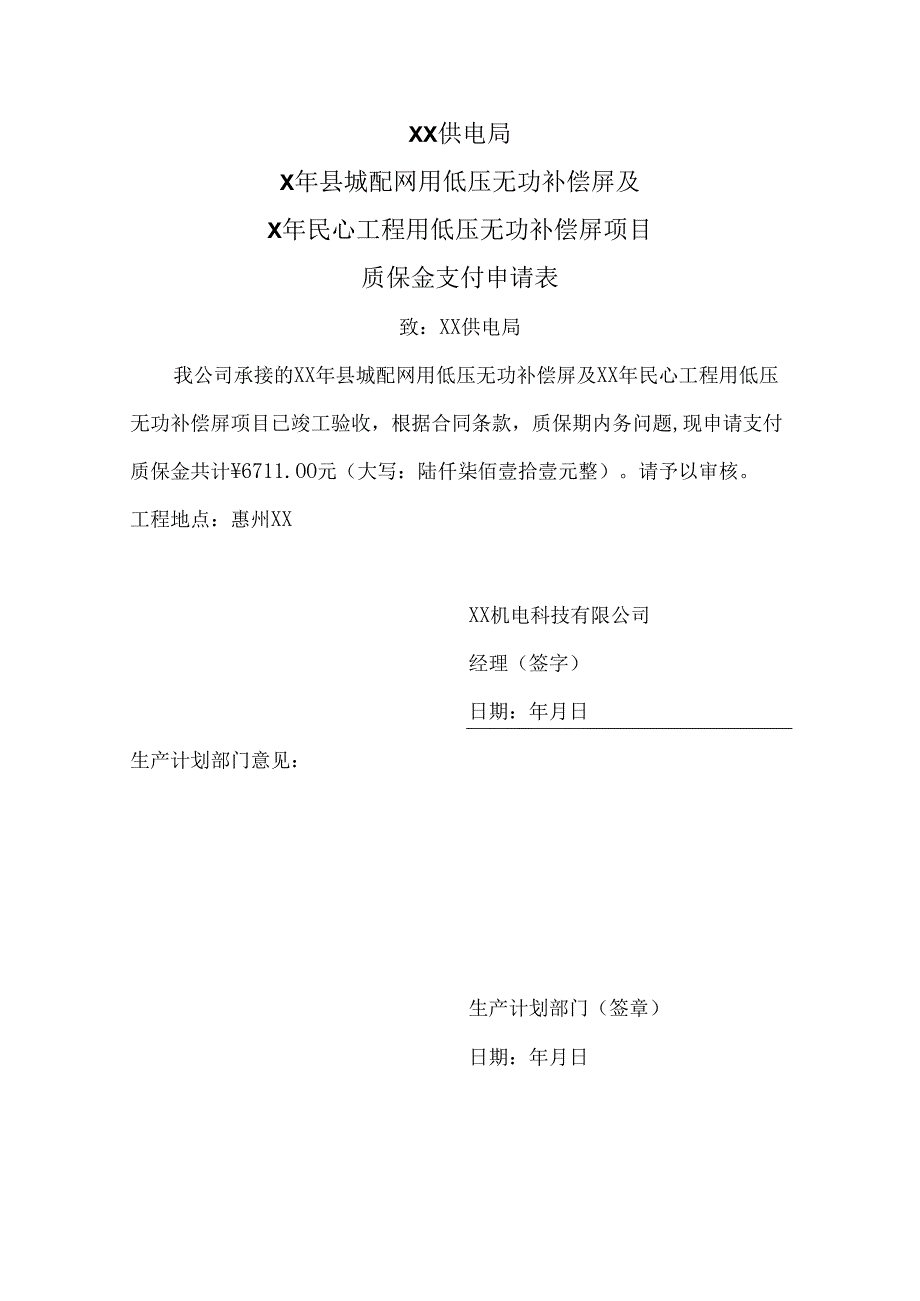 XX供电局
X年县城配网用低压无功补偿屏及
X年民心工程用低压无功补偿屏项目
质保金支付申请表

致：XX供电局

我公司承接的XX年县城配网用低压无功补偿屏及XX年民心工程用低压无功补偿屏项目已竣工验收，根据合同条款，质保期内务问题,现申请支付质保金共计¥6711.00元（大写：陆仟柒佰壹拾壹元整）。请予以审核。

工程地点：惠州XX

XX机电科技有限公司

经理（签字）

日期：年月日

生产计划部门意见：

生产计划部门（签章）

日期：年月日